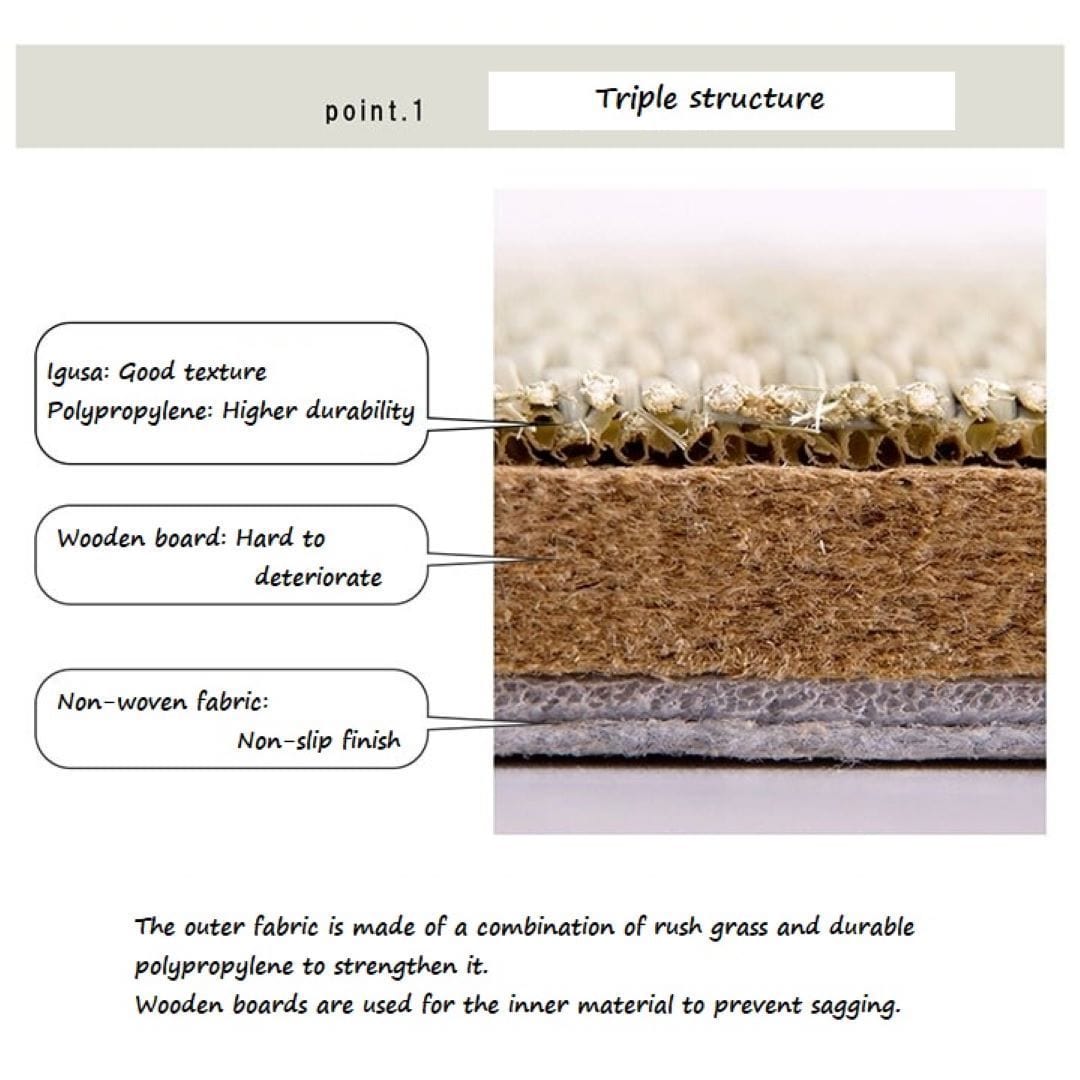 point.1

Triple structure

Igusa: Good texture
Polypropylene: Higher durability

Wooden board: Hard to deteriorate

Non-woven fabric: Non-slip finish

The outer fabric is made of a combination of rush grass and durable polypropylene to strengthen it.
Wooden boards are used for the inner material to prevent sagging.